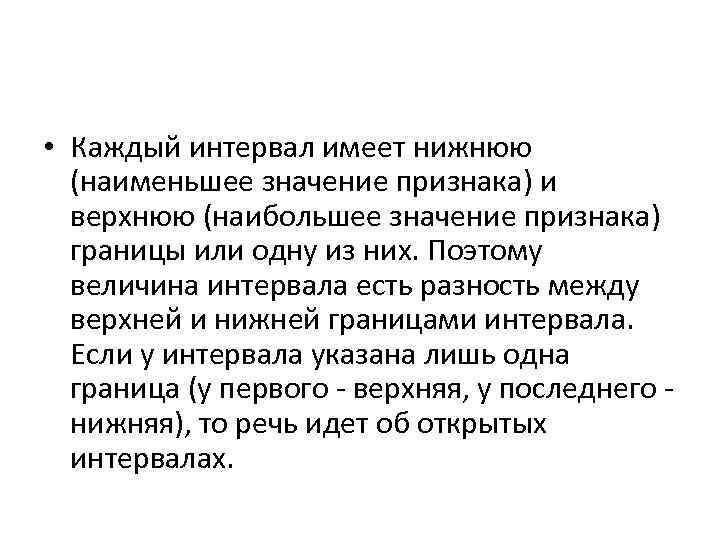 • Каждый интервал имеет нижнюю (наименьшее значение признака) и верхнюю (наибольшее значение признака) границы или одну из них. Поэтому величина интервала есть разность между верхней и нижней границами интервала. Если у интервала указана лишь одна граница (у первого - верхняя, у последнего - нижняя), то речь идет об открытых интервалах.